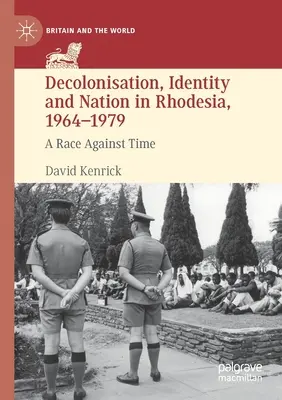 BRITAIN AND THE WORLD

Decolonisation, Identity and Nation in Rhodesia, 1964–1979

A Race Against Time

David Kenrick

palgrave macmillan